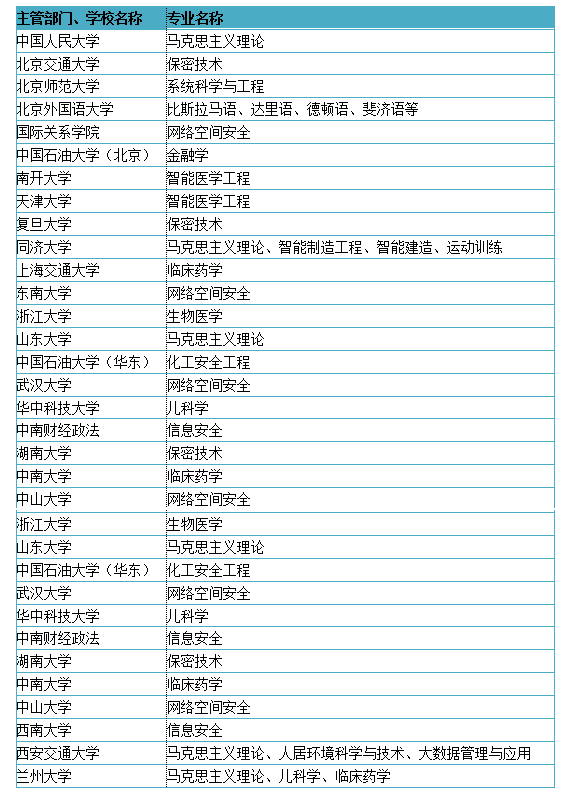 | 主管部门、学校名称 | 专业名称 |
|---|---|
| 中国人民大学 | 马克思主义理论 |
| 北京交通大学 | 保密技术 |
| 北京师范大学 | 系统科学与工程 |
| 北京外国语大学 | 比斯拉马语、达里语、德顿语、斐济语等 |
| 国际关系学院 | 网络空间安全 |
| 中国石油大学（北京） | 金融学 |
| 南开大学 | 智能医学工程 |
| 天津大学 | 智能医学工程 |
| 复旦大学 | 保密技术 |
| 同济大学 | 马克思主义理论、智能制造工程、智能建造、运动训练 |
| 上海交通大学 | 临床药学 |
| 东南大学 | 网络空间安全 |
| 浙江大学 | 生物医学 |
| 山东大学 | 马克思主义理论 |
| 中国石油大学（华东） | 化工安全工程 |
| 武汉大学 | 网络空间安全 |
| 华中科技大学 | 儿科学 |
| 中南财经政法 | 信息安全 |
| 湖南大学 | 保密技术 |
| 中南大学 | 临床药学 |
| 中山大学 | 网络空间安全 |
| 浙江大学 | 生物医学 |
| 山东大学 | 马克思主义理论 |
| 中国石油大学（华东） | 化工安全工程 |
| 武汉大学 | 网络空间安全 |
| 华中科技大学 | 儿科学 |
| 中南财经政法 | 信息安全 |
| 湖南大学 | 保密技术 |
| 中南大学 | 临床药学 |
| 中山大学 | 网络空间安全 |
| 西南大学 | 信息安全 |
| 西安交通大学 | 马克思主义理论、人居环境科学与技术、大数据管理与应用 |
| 兰州大学 | 马克思主义理论、儿科学、临床药学 |